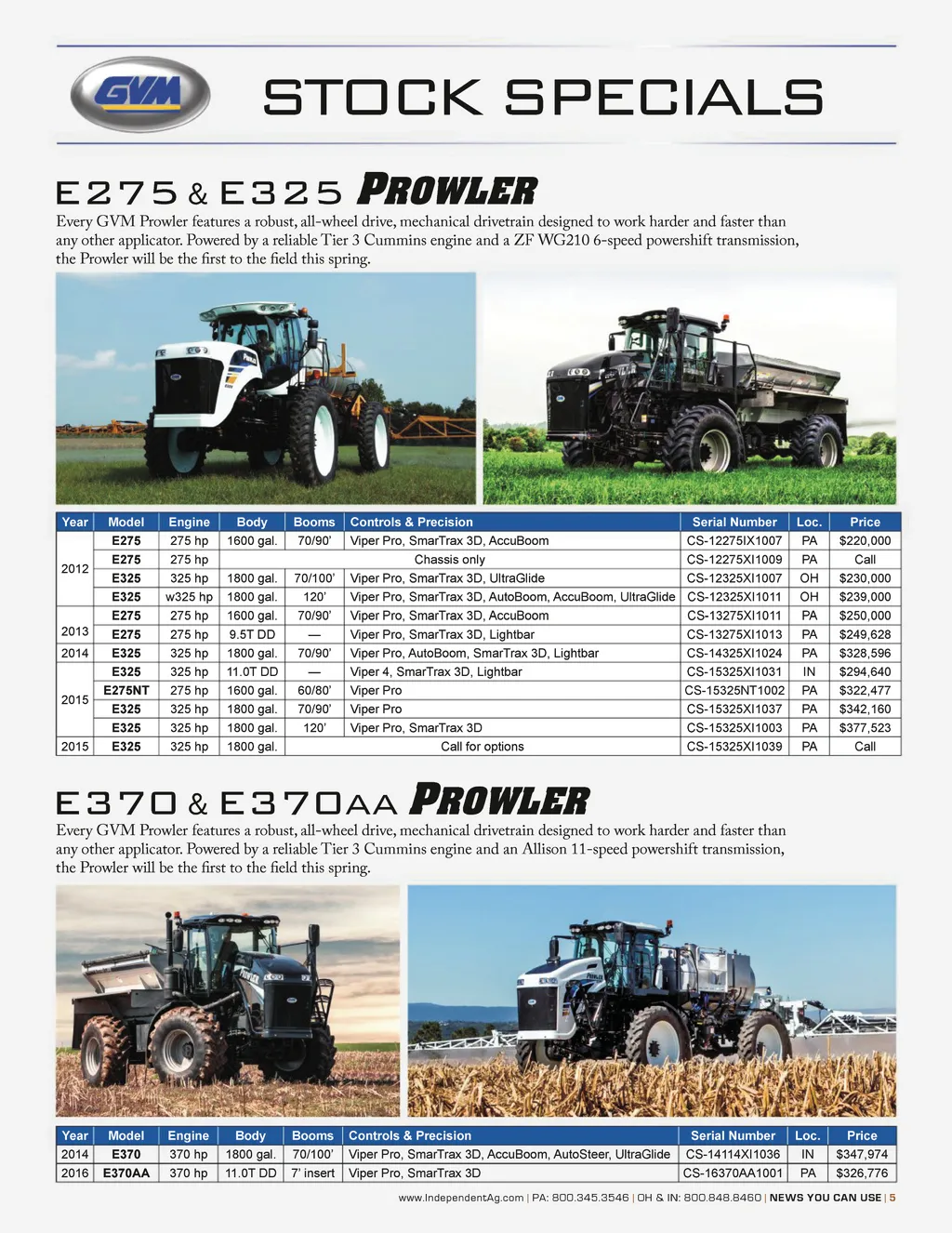 GVM

STOCK SPECIALS

E275 & E325 PROWLER

Every GVM Prowler features a robust, all-wheel drive, mechanical drivetrain designed to work harder and faster than any other applicator. Powered by a reliable Tier 3 Cummins engine and a ZF WG210 6-speed powershift transmission, the Prowler will be the first to the field this spring.

| Year | Model | Engine | Body | Booms | Controls & Precision | Serial Number | Loc. | Price |
|---|---|---|---|---|---|---|---|---|
| 2012 | E275 | 275 hp | 1600 gal. | 70/90' | Viper Pro, SmarTrax 3D, AccuBoom | CS-12275IX1007 | PA | $220,000 |
| | E275 | 275 hp | Chassis only | | | CS-12275XI1009 | PA | Call |
| | E325 | 325 hp | 1800 gal. | 70/100' | Viper Pro, SmarTrax 3D, UltraGlide | CS-12325XI1007 | OH | $230,000 |
| | E325 | w325 hp | 1800 gal. | 120' | Viper Pro, SmarTrax 3D, AutoBoom, AccuBoom, UltraGlide | CS-12325XI1011 | OH | $239,000 |
| 2013 | E275 | 275 hp | 1600 gal. | 70/90' | Viper Pro, SmarTrax 3D, AccuBoom | CS-13275XI1011 | PA | $250,000 |
| | E275 | 275 hp | 9.5T DD | — | Viper Pro, SmarTrax 3D, Lightbar | CS-13275XI1013 | PA | $249,628 |
| 2014 | E325 | 325 hp | 1800 gal. | 70/90' | Viper Pro, AutoBoom, SmarTrax 3D, Lightbar | CS-14325XI1024 | PA | $328,596 |
| 2015 | E325 | 325 hp | 11.0T DD | — | Viper 4, SmarTrax 3D, Lightbar | CS-15325XI1031 | IN | $294,640 |
| | E275NT | 275 hp | 1600 gal. | 60/80' | Viper Pro | CS-15325NT1002 | PA | $322,477 |
| | E325 | 325 hp | 1800 gal. | 70/90' | Viper Pro | CS-15325XI1037 | PA | $342,160 |
| | E325 | 325 hp | 1800 gal. | 120' | Viper Pro, SmarTrax 3D | CS-15325XI1003 | PA | $377,523 |
| 2015 | E325 | 325 hp | 1800 gal. | Call for options | | CS-15325XI1039 | PA | Call |

E370 & E370AA PROWLER

Every GVM Prowler features a robust, all-wheel drive, mechanical drivetrain designed to work harder and faster than any other applicator. Powered by a reliable Tier 3 Cummins engine and an Allison 11-speed powershift transmission, the Prowler will be the first to the field this spring.

| Year | Model | Engine | Body | Booms | Controls & Precision | Serial Number | Loc. | Price |
|---|---|---|---|---|---|---|---|---|
| 2014 | E370 | 370 hp | 1800 gal. | 70/100' | Viper Pro, SmarTrax 3D, AccuBoom, AutoSteer, UltraGlide | CS-14114XI1036 | IN | $347,974 |
| 2016 | E370AA | 370 hp | 11.0T DD | 7' insert | Viper Pro, SmarTrax 3D | CS-16370AA1001 | PA | $326,776 |

www.IndependentAg.com | PA: 800.345.3546 | OH & IN: 800.848.8460 | NEWS YOU CAN USE | 5